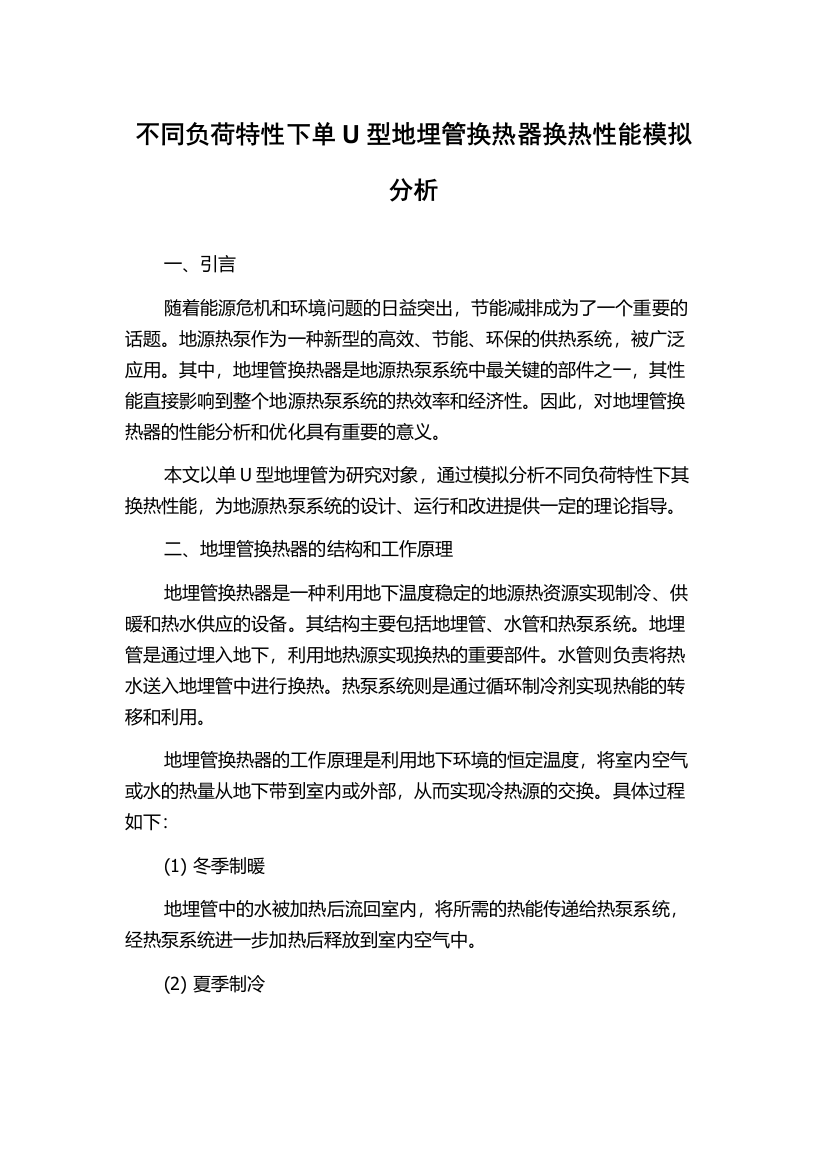 不同负荷特性下单 U 型地埋管换热器换热性能模拟分析

一、引言

随着能源危机和环境问题的日益突出，节能减排成为了一个重要的话题。地源热泵作为一种新型的高效、节能、环保的供热系统，被广泛应用。其中，地埋管换热器是地源热泵系统中最关键的部件之一，其性能直接影响到整个地源热泵系统的热效率和经济性。因此，对地埋管换热器的性能分析和优化具有重要的意义。

本文以单 U 型地埋管为研究对象，通过模拟分析不同负荷特性下其换热性能，为地源热泵系统的设计、运行和改进提供一定的理论指导。

二、地埋管换热器的结构和工作原理

地埋管换热器是一种利用地下温度稳定的地源热资源实现制冷、供暖和热水供应的设备。其结构主要包括地埋管、水管和热泵系统。地埋管是通过埋入地下，利用地热源实现换热的重要部件。水管则负责将热水送入地埋管中进行换热。热泵系统则是通过循环制冷剂实现热能的转移和利用。

地埋管换热器的工作原理是利用地下环境的恒定温度，将室内空气或水的热量从地下带到室内或外部，从而实现冷热源的交换。具体过程如下：

(1) 冬季制暖

地埋管中的水被加热后流回室内，将所需的热能传递给热泵系统，经热泵系统进一步加热后释放到室内空气中。

(2) 夏季制冷